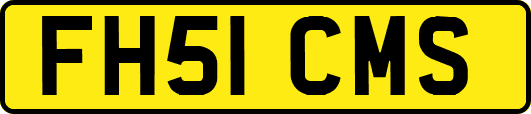 FH51 CMS